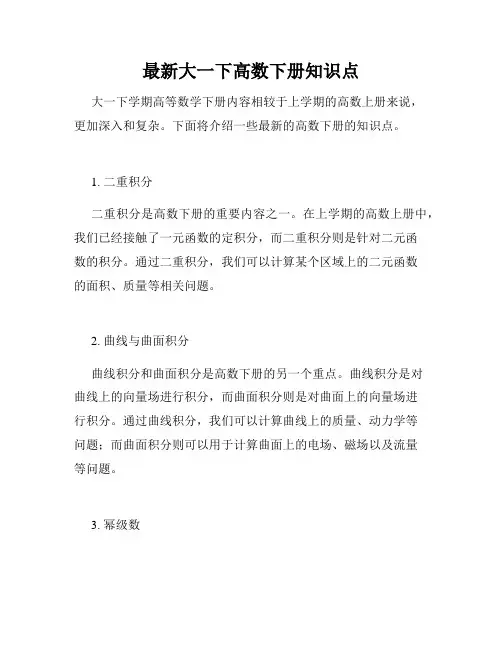 最新大一下高数下册知识点

大一下学期高等数学下册内容相较于上学期的高数上册来说，更加深入和复杂。下面将介绍一些最新的高数下册的知识点。

1. 二重积分

二重积分是高数下册的重要内容之一。在上学期的高数上册中，我们已经接触了一元函数的定积分，而二重积分则是针对二元函数的积分。通过二重积分，我们可以计算某个区域上的二元函数的面积、质量等相关问题。

2. 曲线与曲面积分

曲线积分和曲面积分是高数下册的另一个重点。曲线积分是对曲线上的向量场进行积分，而曲面积分则是对曲面上的向量场进行积分。通过曲线积分，我们可以计算曲线上的质量、动力学等问题；而曲面积分则可以用于计算曲面上的电场、磁场以及流量等问题。

3. 幂级数